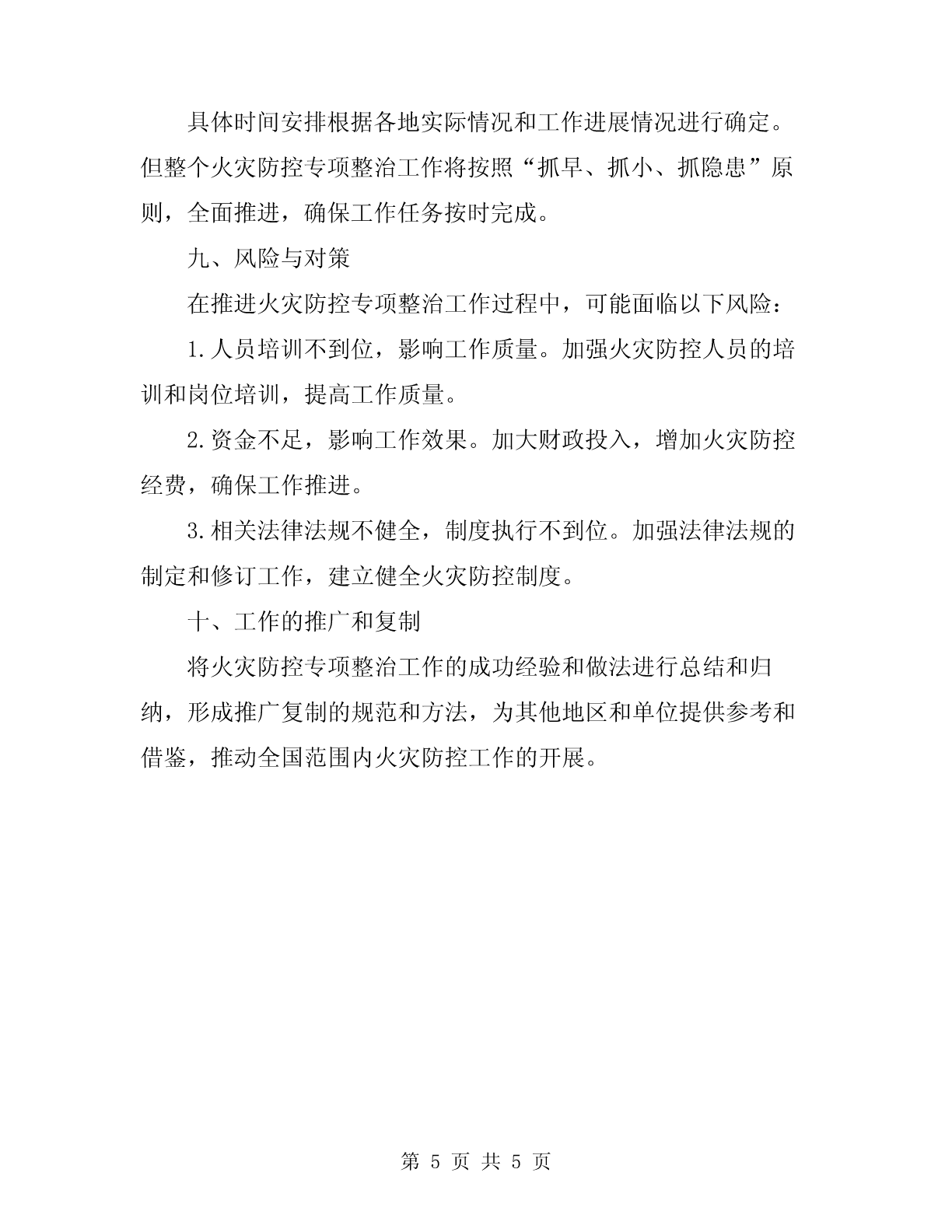 具体时间安排根据各地实际情况和工作进展情况进行确定。但整个火灾防控专项整治工作将按照“抓早、抓小、抓隐患”原则，全面推进，确保工作任务按时完成。

九、风险与对策

在推进火灾防控专项整治工作过程中，可能面临以下风险：

1.人员培训不到位，影响工作质量。加强火灾防控人员的培训和岗位培训，提高工作质量。

2.资金不足，影响工作效果。加大财政投入，增加火灾防控经费，确保工作推进。

3.相关法律法规不健全，制度执行不到位。加强法律法规的制定和修订工作，建立健全火灾防控制度。

十、工作的推广和复制

将火灾防控专项整治工作的成功经验和做法进行总结和归纳，形成推广复制的规范和方法，为其他地区和单位提供参考和借鉴，推动全国范围内火灾防控工作的开展。

第 5 页 共 5 页